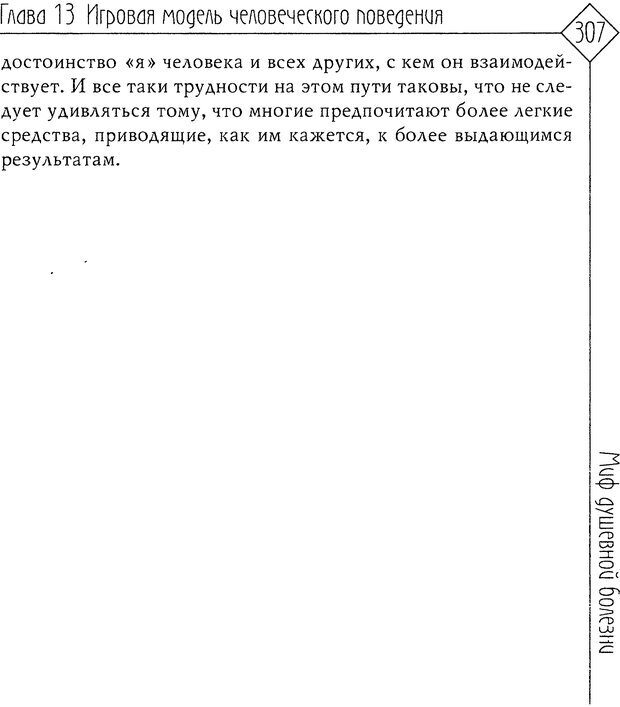 Глава 13 Игровая модель человеческого поведения

307

достоинство «я» человека и всех других, с кем он взаимодействует. И все таки трудности на этом пути таковы, что не следует удивляться тому, что многие предпочитают более легкие средства, приводящие, как им кажется, к более выдающимся результатам.

Миф душевной болезни